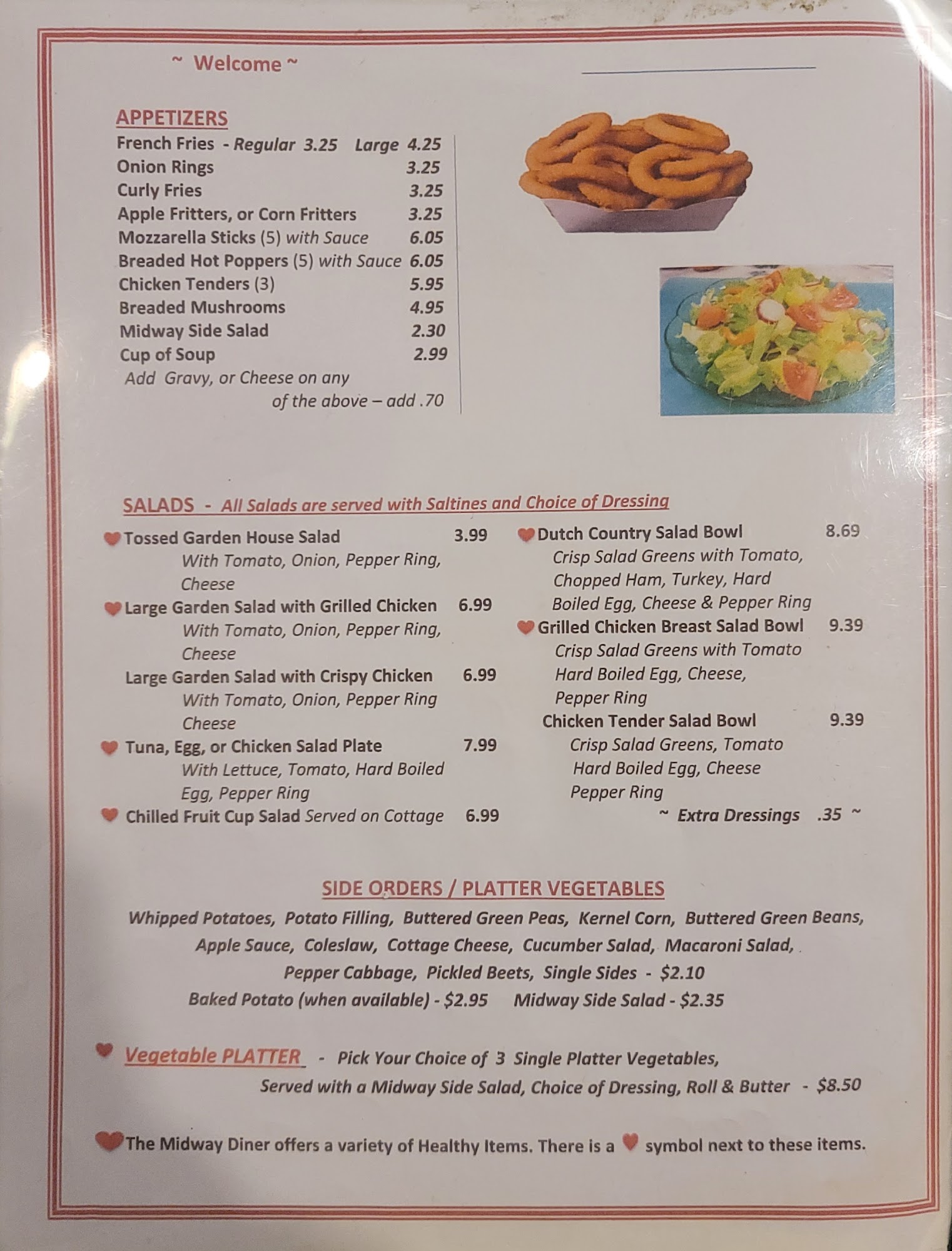 ~ Welcome ~

APPETIZERS
French Fries - Regular 3.25 Large 4.25
Onion Rings 3.25
Curly Fries 3.25
Apple Fritters, or Corn Fritters 3.25
Mozzarella Sticks (5) with Sauce 6.05
Breaded Hot Poppers (5) with Sauce 6.05
Chicken Tenders (3) 5.95
Breaded Mushrooms 4.95
Midway Side Salad 2.30
Cup of Soup 2.99
Add Gravy, or Cheese on any of the above – add .70

SALADS - All Salads are served with Saltines and Choice of Dressing

Tossed Garden House Salad 3.99
With Tomato, Onion, Pepper Ring, Cheese
Large Garden Salad with Grilled Chicken 6.99
With Tomato, Onion, Pepper Ring, Cheese
Large Garden Salad with Crispy Chicken 6.99
With Tomato, Onion, Pepper Ring Cheese
Tuna, Egg, or Chicken Salad Plate 7.99
With Lettuce, Tomato, Hard Boiled Egg, Pepper Ring
Chilled Fruit Cup Salad Served on Cottage 6.99

Dutch Country Salad Bowl 8.69
Crisp Salad Greens with Tomato, Chopped Ham, Turkey, Hard Boiled Egg, Cheese & Pepper Ring
Grilled Chicken Breast Salad Bowl 9.39
Crisp Salad Greens with Tomato Hard Boiled Egg, Cheese, Pepper Ring
Chicken Tender Salad Bowl 9.39
Crisp Salad Greens, Tomato Hard Boiled Egg, Cheese Pepper Ring
~ Extra Dressings .35 ~

SIDE ORDERS / PLATTER VEGETABLES
Whipped Potatoes, Potato Filling, Buttered Green Peas, Kernel Corn, Buttered Green Beans, Apple Sauce, Coleslaw, Cottage Cheese, Cucumber Salad, Macaroni Salad, Pepper Cabbage, Pickled Beets, Single Sides - $2.10
Baked Potato (when available) - $2.95 Midway Side Salad - $2.35

Vegetable PLATTER - Pick Your Choice of 3 Single Platter Vegetables, Served with a Midway Side Salad, Choice of Dressing, Roll & Butter - $8.50

The Midway Diner offers a variety of Healthy Items. There is a symbol next to these items.